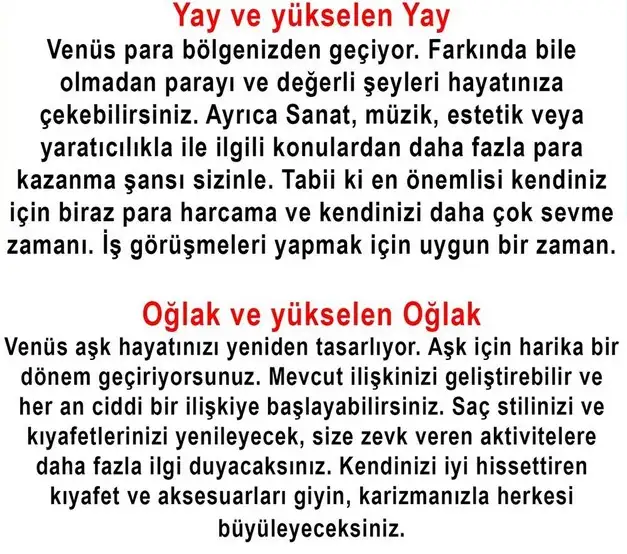 Yay ve yükselen Yay

Venüs para bölgenizden geçiyor. Farkında bile olmadan parayı ve değerli şeyleri hayatınıza çekebilirsiniz. Ayrıca Sanat, müzik, estetik veya yaratıcılıkla ile ilgili konulardan daha fazla para kazanma şansı sizinle. Tabii ki en önemlisi kendiniz için biraz para harcama ve kendinizi daha çok sevme zamanı. İş görüşmeleri yapmak için uygun bir zaman.

Oğlak ve yükselen Oğlak

Venüs aşk hayatınızı yeniden tasarlıyor. Aşk için harika bir dönem geçiriyorsunuz. Mevcut ilişkinizi geliştirebilir ve her an ciddi bir ilişkiye başlayabilirsiniz. Saç stilinizi ve kıyafetlerinizi yenileyecek, size zevk veren aktivitelere daha fazla ilgi duyacaksınız. Kendinizi iyi hissettiren kıyafet ve aksesuarları giyin, karizmanızla herkesi büyüleyeceksiniz.